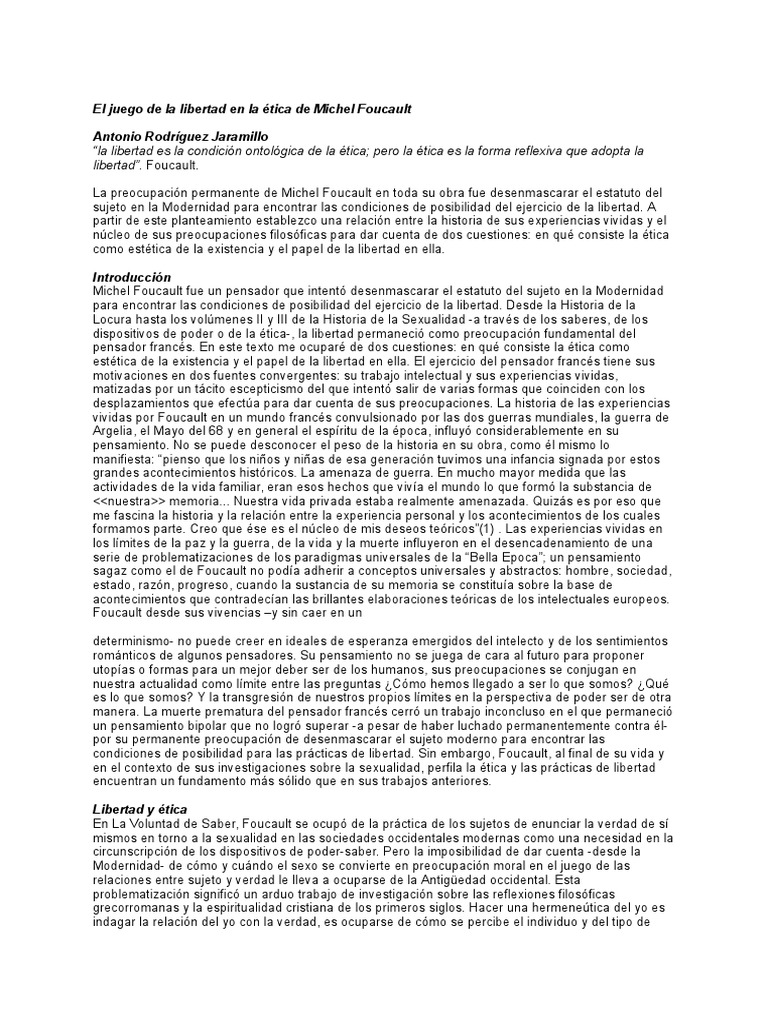 El juego de la libertad en la ética de Michel Foucault

Antonio Rodríguez Jaramillo
"la libertad es la condición ontológica de la ética; pero la ética es la forma reflexiva que adopta la libertad". Foucault.

La preocupación permanente de Michel Foucault en toda su obra fue desenmascarar el estatuto del sujeto en la Modernidad para encontrar las condiciones de posibilidad del ejercicio de la libertad. A partir de este planteamiento establezco una relación entre la historia de sus experiencias vividas y el núcleo de sus preocupaciones filosóficas para dar cuenta de dos cuestiones: en qué consiste la ética como estética de la existencia y el papel de la libertad en ella.

Introducción
Michel Foucault fue un pensador que intentó desenmascarar el estatuto del sujeto en la Modernidad para encontrar las condiciones de posibilidad del ejercicio de la libertad. Desde la Historia de la Locura hasta los volúmenes II y III de la Historia de la Sexualidad -a través de los saberes, de los dispositivos de poder o de la ética-, la libertad permaneció como preocupación fundamental del pensador francés. En este texto me ocuparé de dos cuestiones: en qué consiste la ética como estética de la existencia y el papel de la libertad en ella. El ejercicio del pensador francés tiene sus motivaciones en dos fuentes convergentes: su trabajo intelectual y sus experiencias vividas, matizadas por un tácito escepticismo del que intentó salir de varias formas que coinciden con los desplazamientos que efectúa para dar cuenta de sus preocupaciones. La historia de las experiencias vividas por Foucault en un mundo francés convulsionado por las dos guerras mundiales, la guerra de Argelia, el Mayo del 68 y en general el espíritu de la época, influyó considerablemente en su pensamiento. No se puede desconocer el peso de la historia en su obra, como él mismo lo manifiesta: "pienso que los niños y niñas de esa generación tuvimos una infancia signada por estos grandes acontecimientos históricos. La amenaza de guerra. En mucho mayor medida que las actividades de la vida familiar, eran esos hechos que vivía el mundo lo que formó la substancia de <<nuestra>> memoria... Nuestra vida privada estaba realmente amenazada. Quizás es por eso que me fascina la historia y la relación entre la experiencia personal y los acontecimientos de los cuales formamos parte. Creo que ése es el núcleo de mis deseos teóricos"(1) . Las experiencias vividas en los límites de la paz y la guerra, de la vida y la muerte influyeron en el desencadenamiento de una serie de problematizaciones de los paradigmas universales de la "Bella Epoca"; un pensamiento sagaz como el de Foucault no podía adherir a conceptos universales y abstractos: hombre, sociedad, estado, razón, progreso, cuando la sustancia de su memoria se constituía sobre la base de acontecimientos que contradecían las brillantes elaboraciones teóricas de los intelectuales europeos. Foucault desde sus vivencias –y sin caer en un

determinismo- no puede creer en ideales de esperanza emergidos del intelecto y de los sentimientos románticos de algunos pensadores. Su pensamiento no se juega de cara al futuro para proponer utopías o formas para un mejor deber ser de los humanos, sus preocupaciones se conjugan en nuestra actualidad como límite entre las preguntas ¿Cómo hemos llegado a ser lo que somos? ¿Qué es lo que somos? Y la transgresión de nuestros propios límites en la perspectiva de poder ser de otra manera. La muerte prematura del pensador francés cerró un trabajo inconcluso en el que permaneció un pensamiento bipolar que no logró superar -a pesar de haber luchado permanentemente contra él- por su permanente preocupación de desenmascarar el sujeto moderno para encontrar las condiciones de posibilidad para las prácticas de libertad. Sin embargo, Foucault, al final de su vida y en el contexto de sus investigaciones sobre la sexualidad, perfila la ética y las prácticas de libertad encuentran un fundamento más sólido que en sus trabajos anteriores.

Libertad y ética
En La Voluntad de Saber, Foucault se ocupó de la práctica de los sujetos de enunciar la verdad de sí mismos en torno a la sexualidad en las sociedades occidentales modernas como una necesidad en la circunscripción de los dispositivos de poder-saber. Pero la imposibilidad de dar cuenta -desde la Modernidad- de cómo y cuándo el sexo se convierte en preocupación moral en el juego de las relaciones entre sujeto y verdad le lleva a ocuparse de la Antigüedad occidental. Esta problematización significó un arduo trabajo de investigación sobre las reflexiones filosóficas grecorromanas y la espiritualidad cristiana de los primeros siglos. Hacer una hermeneútica del yo es indagar la relación del yo con la verdad, es ocuparse de cómo se percibe el individuo y del tipo de